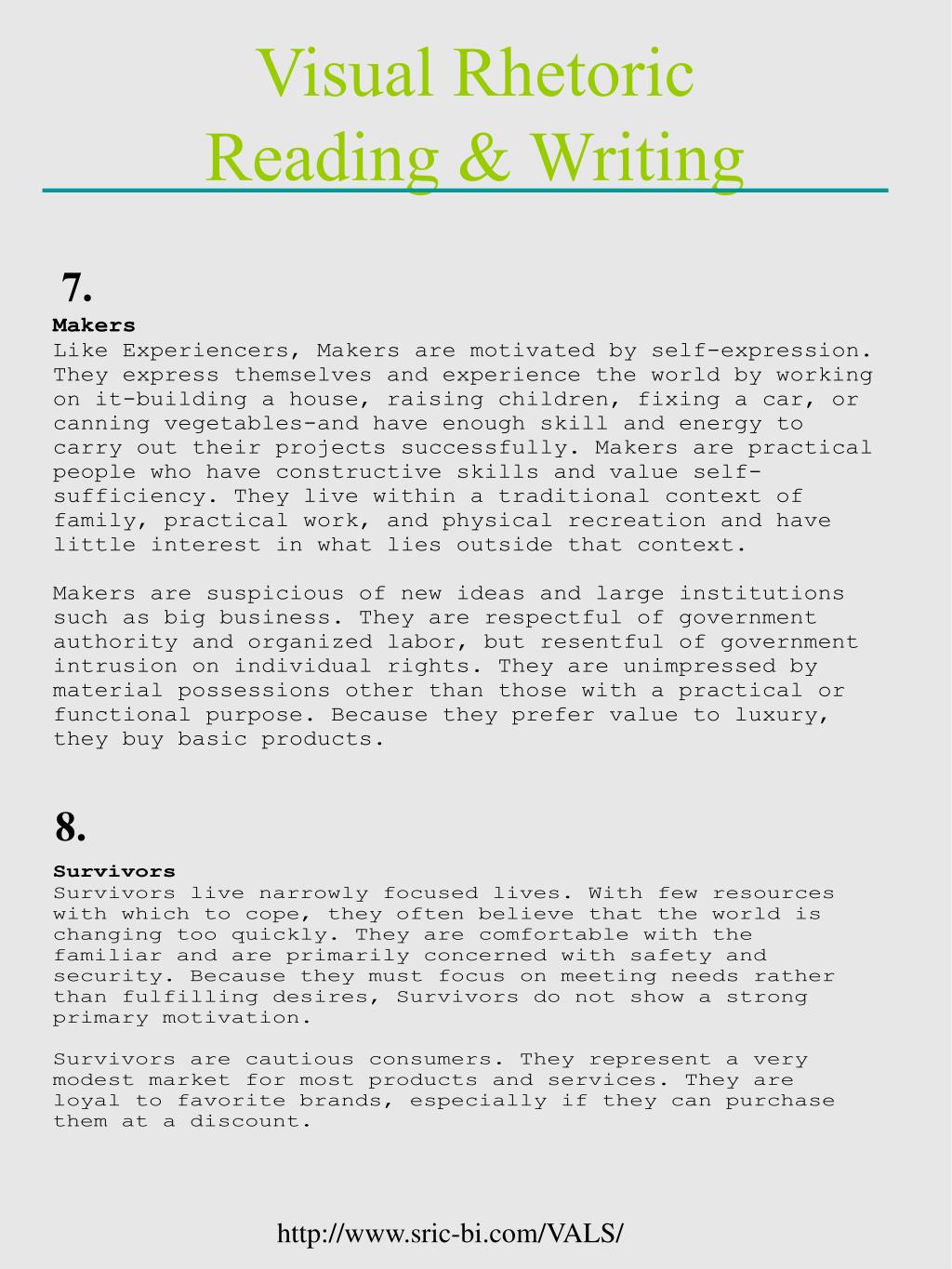 Visual Rhetoric
Reading & Writing

7.

Makers
Like Experiencers, Makers are motivated by self-expression. They express themselves and experience the world by working on it-building a house, raising children, fixing a car, or canning vegetables-and have enough skill and energy to carry out their projects successfully. Makers are practical people who have constructive skills and value self-sufficiency. They live within a traditional context of family, practical work, and physical recreation and have little interest in what lies outside that context.

Makers are suspicious of new ideas and large institutions such as big business. They are respectful of government authority and organized labor, but resentful of government intrusion on individual rights. They are unimpressed by material possessions other than those with a practical or functional purpose. Because they prefer value to luxury, they buy basic products.

8.

Survivors
Survivors live narrowly focused lives. With few resources with which to cope, they often believe that the world is changing too quickly. They are comfortable with the familiar and are primarily concerned with safety and security. Because they must focus on meeting needs rather than fulfilling desires, Survivors do not show a strong primary motivation.

Survivors are cautious consumers. They represent a very modest market for most products and services. They are loyal to favorite brands, especially if they can purchase them at a discount.

http://www.sric-bi.com/VALS/